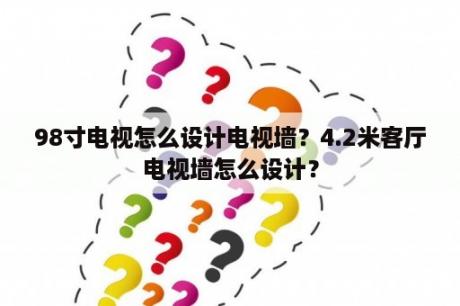 98寸电视怎么设计电视墙？4.2米客厅电视墙怎么设计？